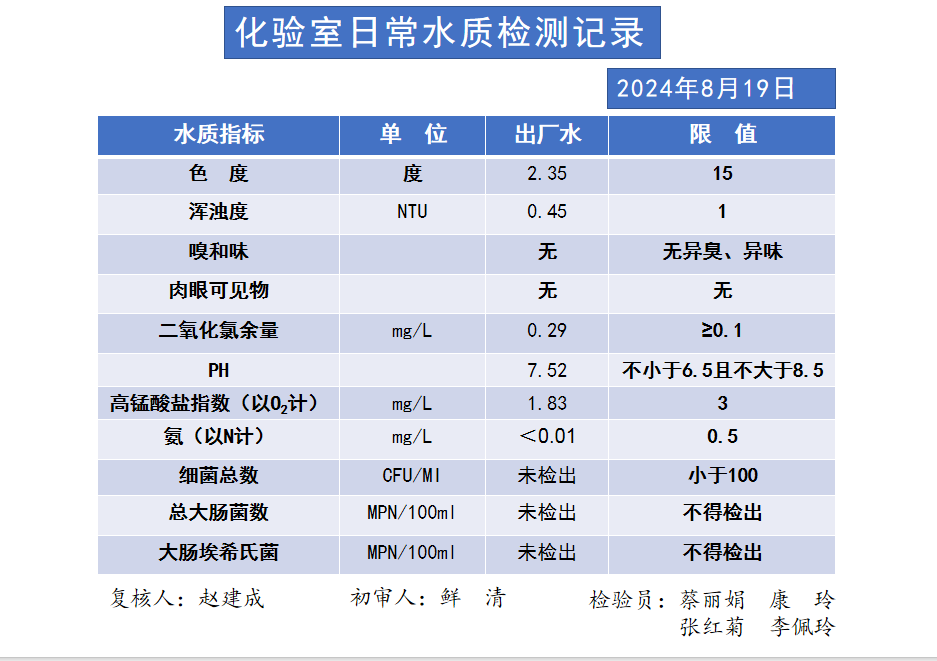 化验室日常水质检测记录

2024年8月19日

| 水质指标 | 单　位 | 出厂水 | 限　值 |
|---|---|---|---|
| 色　度 | 度 | 2.35 | 15 |
| 浑浊度 | NTU | 0.45 | 1 |
| 嗅和味 |  | 无 | 无异臭、异味 |
| 肉眼可见物 |  | 无 | 无 |
| 二氧化氯余量 | mg/L | 0.29 | ≥0.1 |
| PH |  | 7.52 | 不小于6.5且不大于8.5 |
| 高锰酸盐指数（以$O_2$计） | mg/L | 1.83 | 3 |
| 氨（以N计） | mg/L | ＜0.01 | 0.5 |
| 细菌总数 | CFU/Ml | 未检出 | 小于100 |
| 总大肠菌数 | MPN/100ml | 未检出 | 不得检出 |
| 大肠埃希氏菌 | MPN/100ml | 未检出 | 不得检出 |

复核人：赵建成　　初审人：鲜　清　　检验员：蔡丽娟　康　玲
张红菊　李佩玲